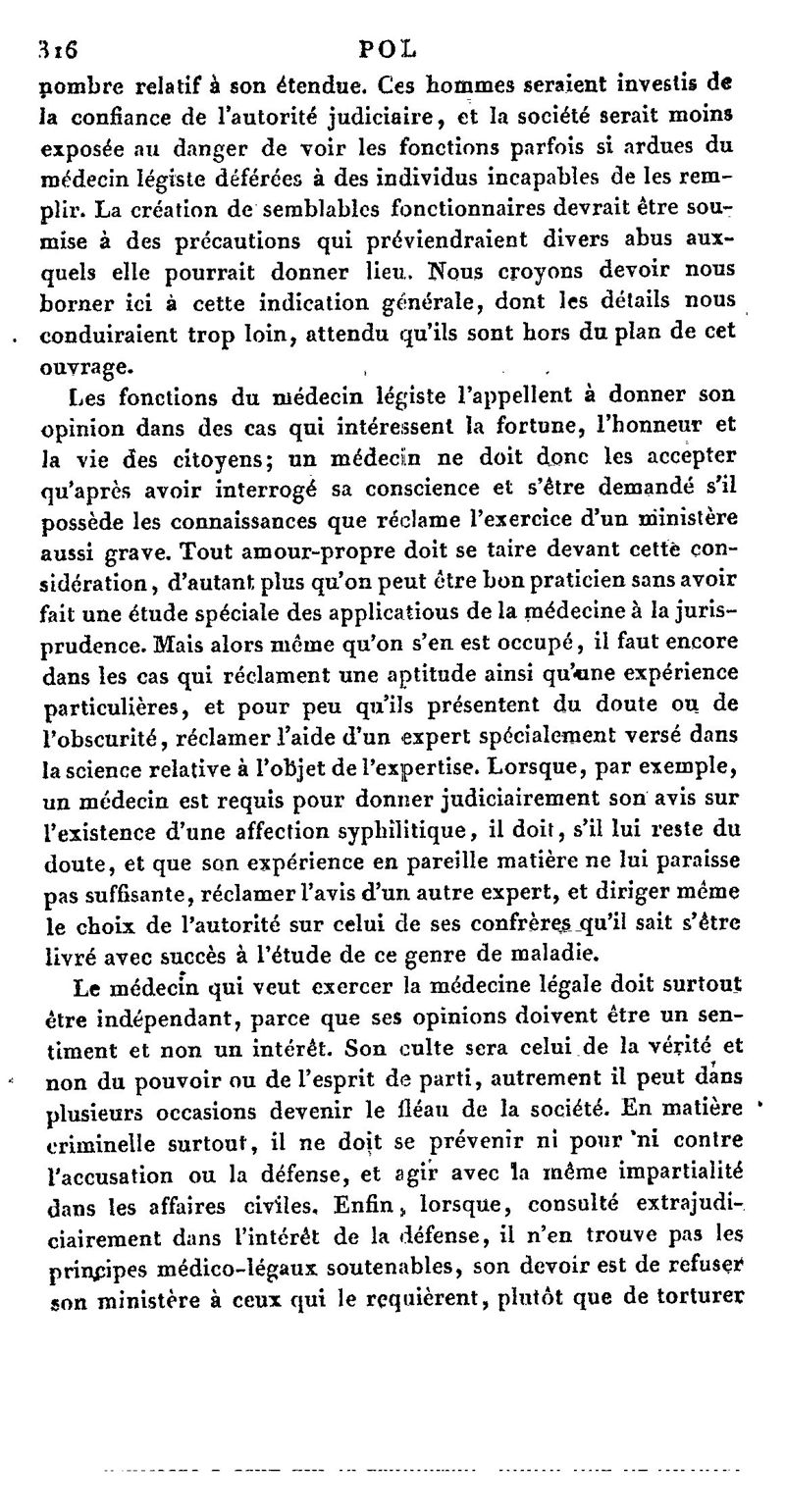 316 POL

nombre relatif à son étendue. Ces hommes seraient investis de la confiance de l'autorité judiciaire, et la société serait moins exposée au danger de voir les fonctions parfois si ardues du médecin légiste déférées à des individus incapables de les remplir. La création de semblables fonctionnaires devrait être soumise à des précautions qui préviendraient divers abus auxquels elle pourrait donner lieu. Nous croyons devoir nous borner ici à cette indication générale, dont les détails nous conduiraient trop loin, attendu qu'ils sont hors du plan de cet ouvrage.

Les fonctions du médecin légiste l'appellent à donner son opinion dans des cas qui intéressent la fortune, l'honneur et la vie des citoyens; un médecin ne doit donc les accepter qu'après avoir interrogé sa conscience et s'être demandé s'il possède les connaissances que réclame l'exercice d'un ministère aussi grave. Tout amour-propre doit se taire devant cette considération, d'autant plus qu'on peut être bon praticien sans avoir fait une étude spéciale des applicatious de la médecine à la jurisprudence. Mais alors même qu'on s'en est occupé, il faut encore dans les cas qui réclament une aptitude ainsi qu'une expérience particulières, et pour peu qu'ils présentent du doute ou de l'obscurité, réclamer l'aide d'un expert spécialement versé dans la science relative à l'objet de l'expertise. Lorsque, par exemple, un médecin est requis pour donner judiciairement son avis sur l'existence d'une affection syphilitique, il doit, s'il lui reste du doute, et que son expérience en pareille matière ne lui paraisse pas suffisante, réclamer l'avis d'un autre expert, et diriger même le choix de l'autorité sur celui de ses confrères qu'il sait s'être livré avec succès à l'étude de ce genre de maladie.

Le médecin qui veut exercer la médecine légale doit surtout être indépendant, parce que ses opinions doivent être un sentiment et non un intérêt. Son culte sera celui de la vérité et non du pouvoir ou de l'esprit de parti, autrement il peut dans plusieurs occasions devenir le fléau de la société. En matière criminelle surtout, il ne doit se prévenir ni pour ni contre l'accusation ou la défense, et agir avec la même impartialité dans les affaires civiles. Enfin, lorsque, consulté extrajudiciairement dans l'intérêt de la défense, il n'en trouve pas les principes médico-légaux soutenables, son devoir est de refuser son ministère à ceux qui le requièrent, plutôt que de torturer